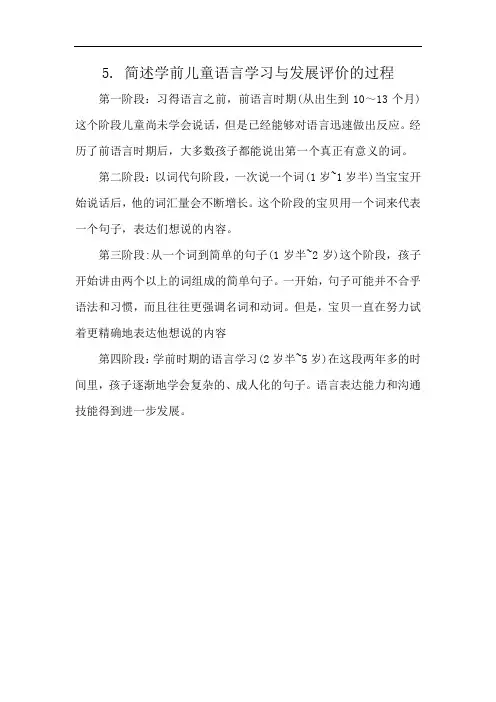 5. 简述学前儿童语言学习与发展评价的过程

第一阶段：习得语言之前，前语言时期(从出生到 10～13 个月)这个阶段儿童尚未学会说话，但是已经能够对语言迅速做出反应。经历了前语言时期后，大多数孩子都能说出第一个真正有意义的词。

第二阶段：以词代句阶段，一次说一个词(1 岁~1 岁半)当宝宝开始说话后，他的词汇量会不断增长。这个阶段的宝贝用一个词来代表一个句子，表达们想说的内容。

第三阶段:从一个词到简单的句子(1 岁半~2 岁)这个阶段，孩子开始讲由两个以上的词组成的简单句子。一开始，句子可能并不合乎语法和习惯，而且往往更强调名词和动词。但是，宝贝一直在努力试着更精确地表达他想说的内容

第四阶段：学前时期的语言学习(2 岁半~5 岁)在这段两年多的时间里，孩子逐渐地学会复杂的、成人化的句子。语言表达能力和沟通技能得到进一步发展。